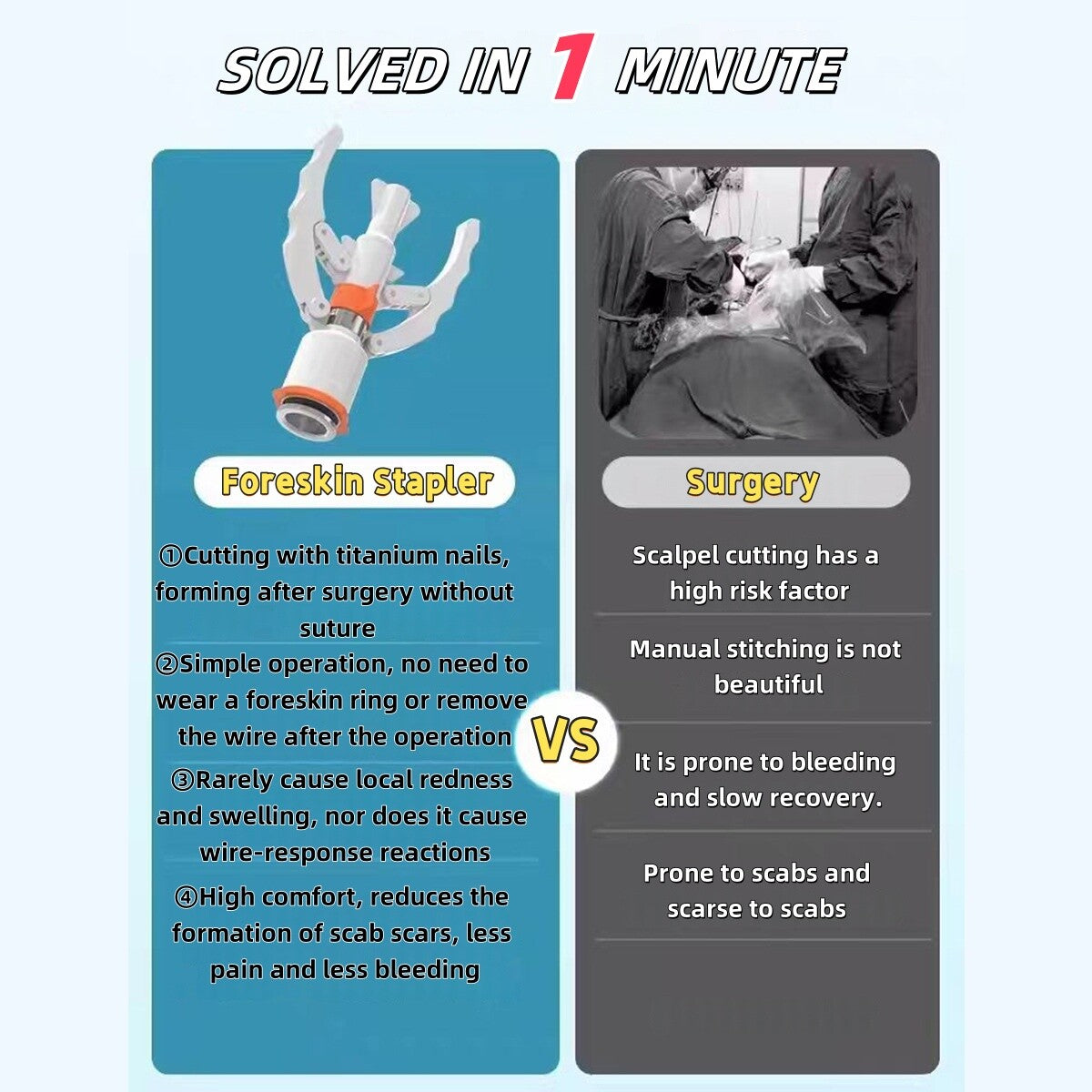 SOLVED IN 1 MINUTE

Foreskin Stapler

①Cutting with titanium nails, forming after surgery without suture
②Simple operation, no need to wear a foreskin ring or remove the wire after the operation
③Rarely cause local redness and swelling, nor does it cause wire-response reactions
④High comfort, reduces the formation of scab scars, less pain and less bleeding

VS

Surgery

Scalpel cutting has a high risk factor

Manual stitching is not beautiful

It is prone to bleeding and slow recovery.

Prone to scabs and scarse to scabs